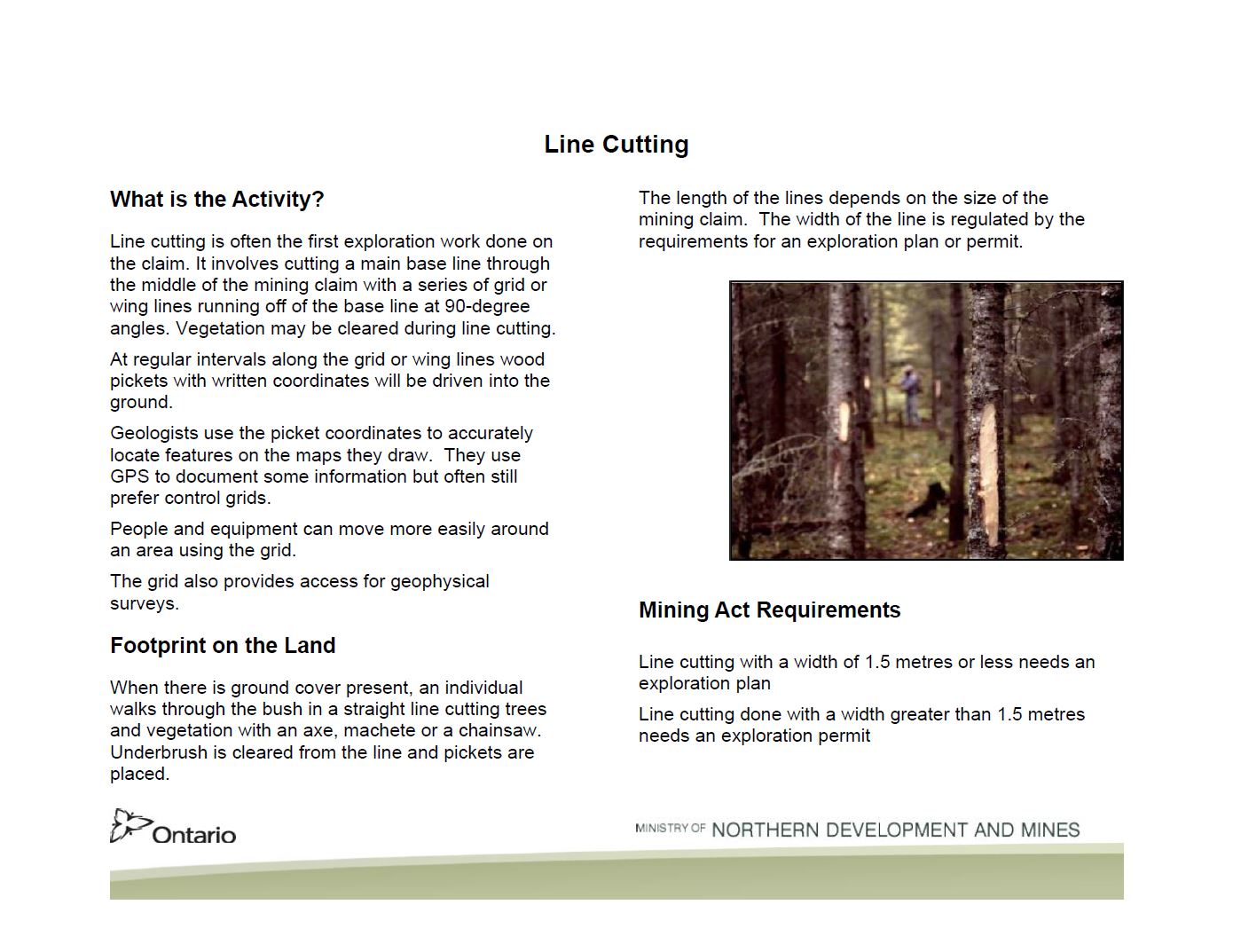 Line Cutting

What is the Activity?

Line cutting is often the first exploration work done on the claim. It involves cutting a main base line through the middle of the mining claim with a series of grid or wing lines running off of the base line at 90-degree angles. Vegetation may be cleared during line cutting.

At regular intervals along the grid or wing lines wood pickets with written coordinates will be driven into the ground.

Geologists use the picket coordinates to accurately locate features on the maps they draw. They use GPS to document some information but often still prefer control grids.

People and equipment can move more easily around an area using the grid.

The grid also provides access for geophysical surveys.

Footprint on the Land

When there is ground cover present, an individual walks through the bush in a straight line cutting trees and vegetation with an axe, machete or a chainsaw. Underbrush is cleared from the line and pickets are placed.

The length of the lines depends on the size of the mining claim. The width of the line is regulated by the requirements for an exploration plan or permit.

Mining Act Requirements

Line cutting with a width of 1.5 metres or less needs an exploration plan

Line cutting done with a width greater than 1.5 metres needs an exploration permit

Ontario

MINISTRY OF NORTHERN DEVELOPMENT AND MINES